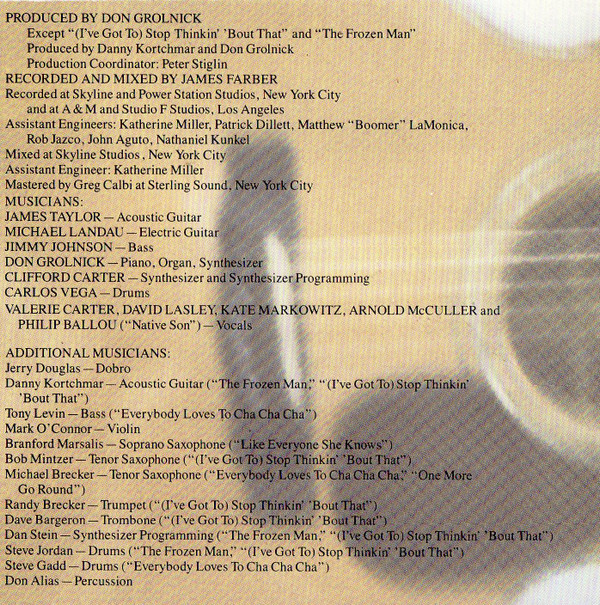 PRODUCED BY DON GROLNICK
Except "(I've Got To) Stop Thinkin' 'Bout That" and "The Frozen Man"
Produced by Danny Kortchmar and Don Grolnick
Production Coordinator: Peter Stiglin
RECORDED AND MIXED BY JAMES FARBER
Recorded at Skyline and Power Station Studios, New York City
and at A & M and Studio F Studios, Los Angeles
Assistant Engineers: Katherine Miller, Patrick Dillett, Matthew "Boomer" LaMonica, Rob Jazco, John Aguto, Nathaniel Kunkel
Mixed at Skyline Studios, New York City
Assistant Engineer: Katherine Miller
Mastered by Greg Calbi at Sterling Sound, New York City
MUSICIANS:
JAMES TAYLOR — Acoustic Guitar
MICHAEL LANDAU — Electric Guitar
JIMMY JOHNSON — Bass
DON GROLNICK — Piano, Organ, Synthesizer
CLIFFORD CARTER — Synthesizer and Synthesizer Programming
CARLOS VEGA — Drums
VALERIE CARTER, DAVID LASLEY, KATE MARKOWITZ, ARNOLD McCULLER and PHILIP BALLOU ("Native Son") — Vocals

ADDITIONAL MUSICIANS:
Jerry Douglas — Dobro
Danny Kortchmar — Acoustic Guitar ("The Frozen Man," "(I've Got To) Stop Thinkin' 'Bout That")
Tony Levin — Bass ("Everybody Loves To Cha Cha Cha")
Mark O'Connor — Violin
Branford Marsalis — Soprano Saxophone ("Like Everyone She Knows")
Bob Mintzer — Tenor Saxophone ("(I've Got To) Stop Thinkin' 'Bout That")
Michael Brecker — Tenor Saxophone ("Everybody Loves To Cha Cha Cha," "One More Go Round")
Randy Brecker — Trumpet ("(I've Got To) Stop Thinkin' 'Bout That")
Dave Bargeron — Trombone ("(I've Got To) Stop Thinkin' 'Bout That")
Dan Stein — Synthesizer Programming ("The Frozen Man," "(I've Got To) Stop Thinkin' 'Bout That")
Steve Jordan — Drums ("The Frozen Man," "(I've Got To) Stop Thinkin' 'Bout That")
Steve Gadd — Drums ("Everybody Loves To Cha Cha Cha")
Don Alias — Percussion